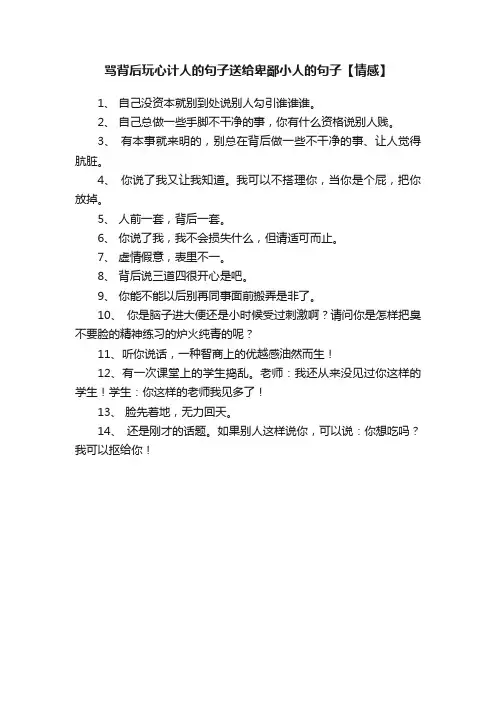 骂背后玩心计人的句子送给卑鄙小人的句子【情感】

1、 自己没资本就别到处说别人勾引谁谁谁。

2、 自己总做一些手脚不干净的事，你有什么资格说别人贱。

3、 有本事就来明的，别总在背后做一些不干净的事、让人觉得肮脏。

4、 你说了我又让我知道。我可以不搭理你，当你是个屁，把你放掉。

5、 人前一套，背后一套。

6、 你说了我，我不会损失什么，但请适可而止。

7、 虚情假意，表里不一。

8、 背后说三道四很开心是吧。

9、 你能不能以后别再同事面前搬弄是非了。

10、 你是脑子进大便还是小时候受过刺激啊？请问你是怎样把臭不要脸的精神练习的炉火纯青的呢？

11、听你说话，一种智商上的优越感油然而生！

12、有一次课堂上的学生捣乱。老师：我还从来没见过你这样的学生！学生：你这样的老师我见多了！

13、 脸先着地，无力回天。

14、 还是刚才的话题。如果别人这样说你，可以说：你想吃吗？我可以抠给你！